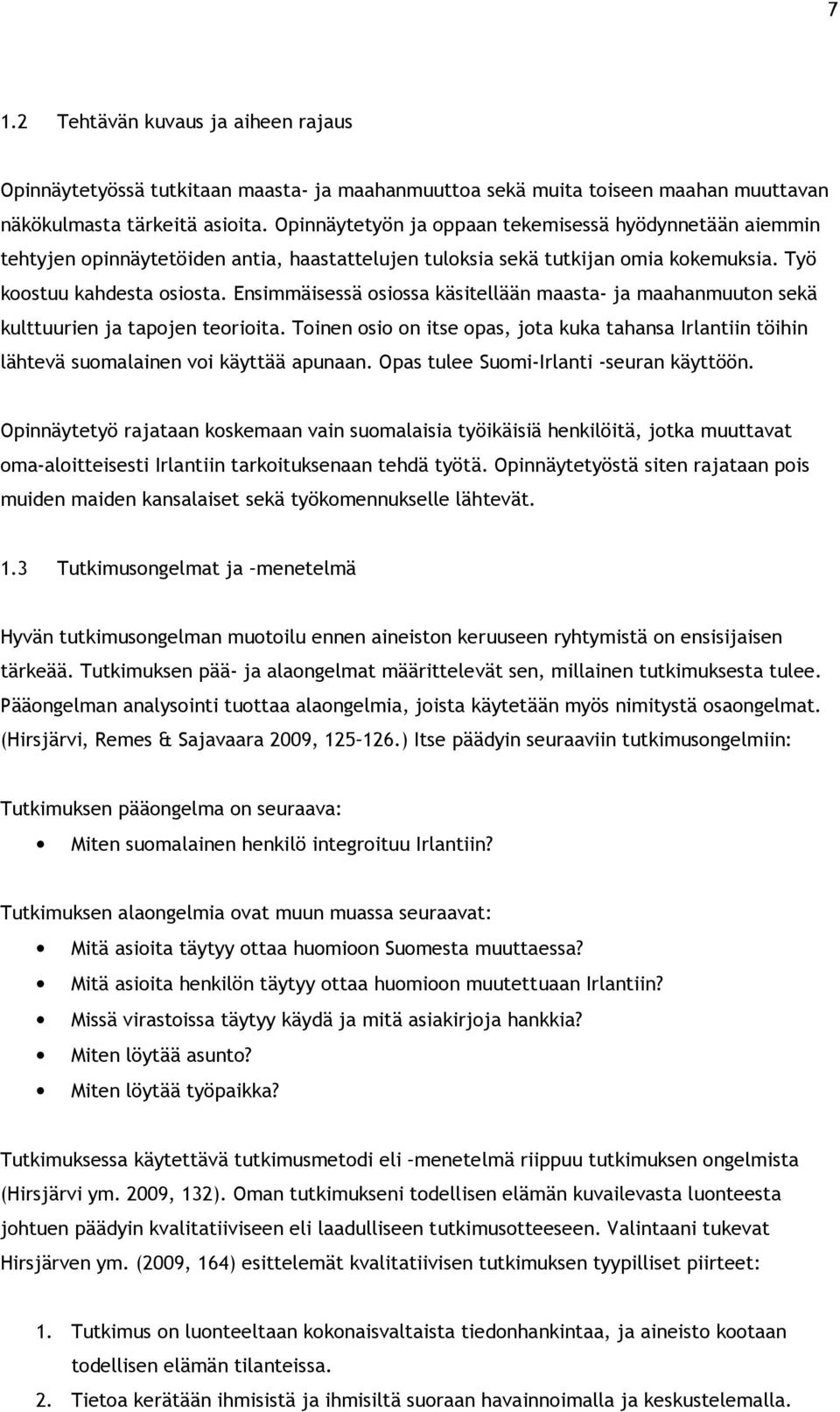 7

1.2 Tehtävän kuvaus ja aiheen rajaus

Opinnäytetyössä tutkitaan maasta- ja maahanmuuttoa sekä muita toiseen maahan muuttavan näkökulmasta tärkeitä asioita. Opinnäytetyön ja oppaan tekemisessä hyödynnetään aiemmin tehtyjen opinnäytetöiden antia, haastattelujen tuloksia sekä tutkijan omia kokemuksia. Työ koostuu kahdesta osiosta. Ensimmäisessä osiossa käsitellään maasta- ja maahanmuuton sekä kulttuurien ja tapojen teorioita. Toinen osio on itse opas, jota kuka tahansa Irlantiin töihin lähtevä suomalainen voi käyttää apunaan. Opas tulee Suomi-Irlanti -seuran käyttöön.

Opinnäytetyö rajataan koskemaan vain suomalaisia työikäisiä henkilöitä, jotka muuttavat oma-aloitteisesti Irlantiin tarkoituksenaan tehdä työtä. Opinnäytetyöstä siten rajataan pois muiden maiden kansalaiset sekä työkomennukselle lähtevät.

1.3 Tutkimusongelmat ja –menetelmä

Hyvän tutkimusongelman muotoilu ennen aineiston keruuseen ryhtymistä on ensisijaisen tärkeää. Tutkimuksen pää- ja alaongelmat määrittelevät sen, millainen tutkimuksesta tulee. Pääongelman analysointi tuottaa alaongelmia, joista käytetään myös nimitystä osaongelmat. (Hirsjärvi, Remes & Sajavaara 2009, 125–126.) Itse päädyin seuraaviin tutkimusongelmiin:

Tutkimuksen pääongelma on seuraava:
• Miten suomalainen henkilö integroituu Irlantiin?

Tutkimuksen alaongelmia ovat muun muassa seuraavat:
• Mitä asioita täytyy ottaa huomioon Suomesta muuttaessa?
• Mitä asioita henkilön täytyy ottaa huomioon muutettuaan Irlantiin?
• Missä virastoissa täytyy käydä ja mitä asiakirjoja hankkia?
• Miten löytää asunto?
• Miten löytää työpaikka?

Tutkimuksessa käytettävä tutkimusmetodi eli –menetelmä riippuu tutkimuksen ongelmista (Hirsjärvi ym. 2009, 132). Oman tutkimukseni todellisen elämän kuvailevasta luonteesta johtuen päädyin kvalitatiiviseen eli laadulliseen tutkimusotteeseen. Valintaani tukevat Hirsjärven ym. (2009, 164) esittelemät kvalitatiivisen tutkimuksen tyypilliset piirteet:

1. Tutkimus on luonteeltaan kokonaisvaltaista tiedonhankintaa, ja aineisto kootaan todellisen elämän tilanteissa.
2. Tietoa kerätään ihmisistä ja ihmisiltä suoraan havainnoimalla ja keskustelemalla.